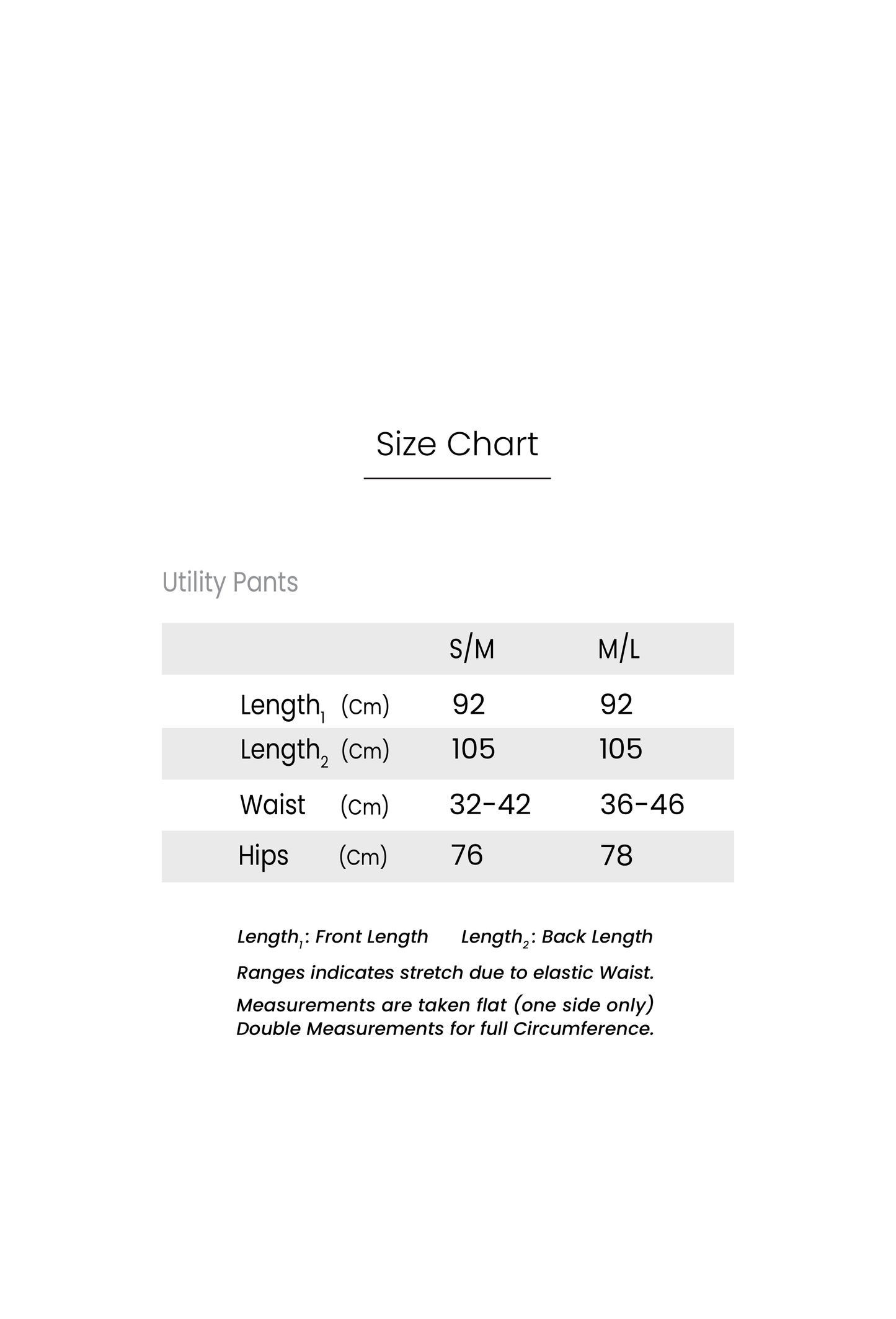 Size Chart

Utility Pants

| | S/M | M/L |
|---|---|---|
| Length$_1$ (Cm) | 92 | 92 |
| Length$_2$ (Cm) | 105 | 105 |
| Waist (Cm) | 32-42 | 36-46 |
| Hips (Cm) | 76 | 78 |

Length$_1$: Front Length Length$_2$: Back Length

Ranges indicates stretch due to elastic Waist.

Measurements are taken flat (one side only)
Double Measurements for full Circumference.